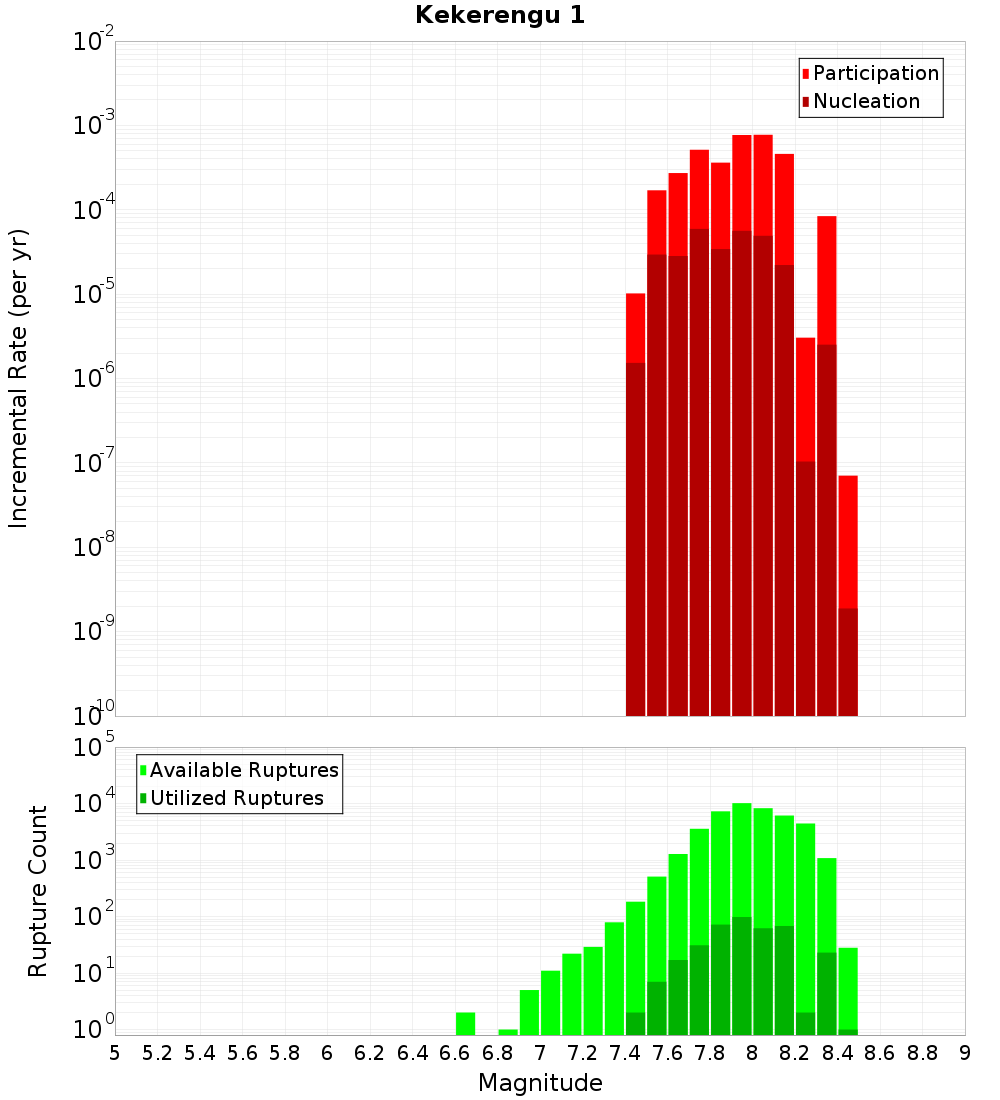 Kekerengu 1

Incremental Rate (per yr)

$10^{-2}$
$10^{-3}$
$10^{-4}$
$10^{-5}$
$10^{-6}$
$10^{-7}$
$10^{-8}$
$10^{-9}$
$10^{-10}$

Participation
Nucleation

Rupture Count

$10^{5}$
$10^{4}$
$10^{3}$
$10^{2}$
$10^{1}$
$10^{0}$

Available Ruptures
Utilized Ruptures

5 5.2 5.4 5.6 5.8 6 6.2 6.4 6.6 6.8 7 7.2 7.4 7.6 7.8 8 8.2 8.4 8.6 8.8 9

Magnitude